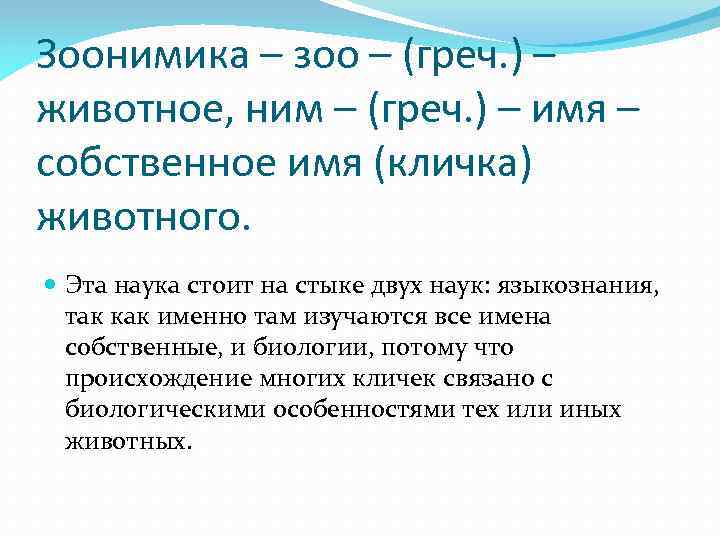 Зоонимика – зоо – (греч.) – животное, ним – (греч.) – имя – собственное имя (кличка) животного.

Эта наука стоит на стыке двух наук: языкознания, так как именно там изучаются все имена собственные, и биологии, потому что происхождение многих кличек связано с биологическими особенностями тех или иных животных.